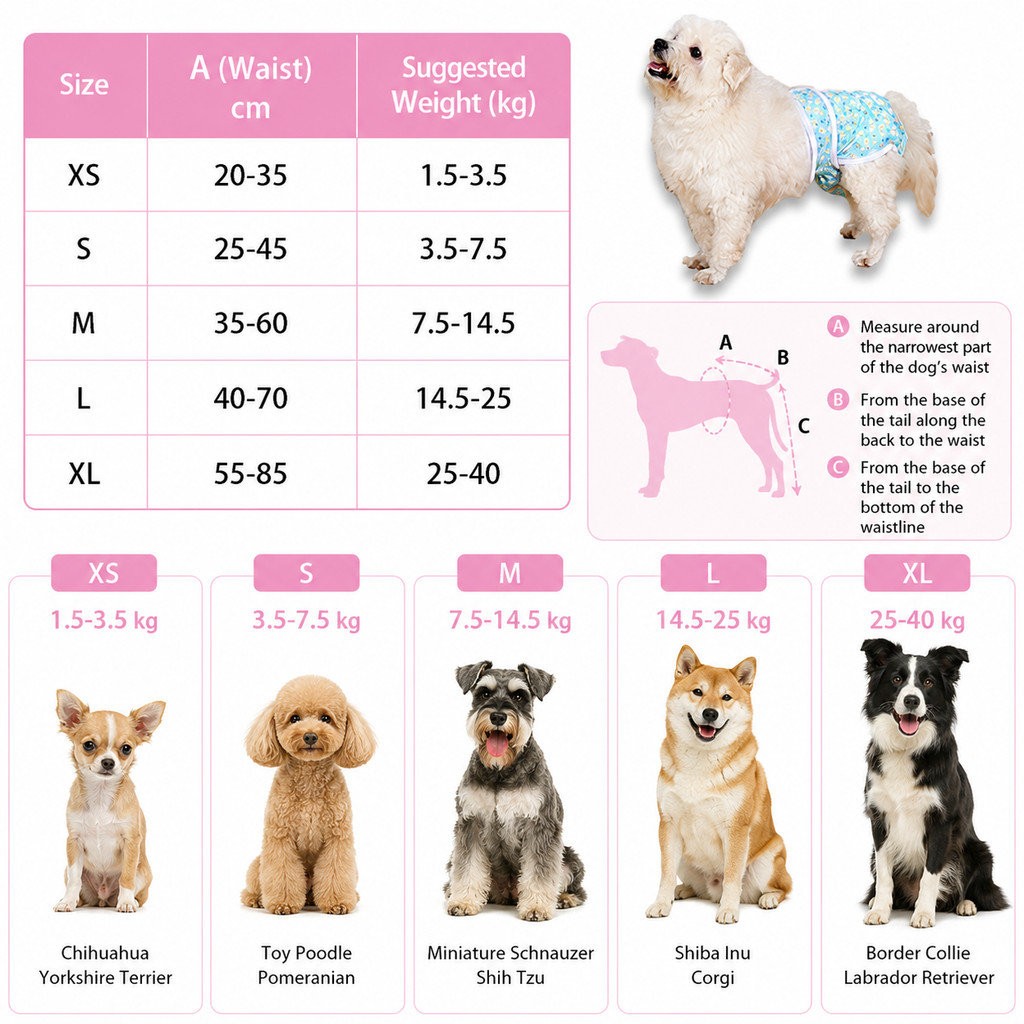 | Size | A (Waist) cm | Suggested Weight (kg) |
|---|---|---|
| XS | 20-35 | 1.5-3.5 |
| S | 25-45 | 3.5-7.5 |
| M | 35-60 | 7.5-14.5 |
| L | 40-70 | 14.5-25 |
| XL | 55-85 | 25-40 |

A
B
C

A Measure around the narrowest part of the dog's waist

B From the base of the tail along the back to the waist

C From the base of the tail to the bottom of the waistline

XS
1.5-3.5 kg
Chihuahua
Yorkshire Terrier

S
3.5-7.5 kg
Toy Poodle
Pomeranian

M
7.5-14.5 kg
Miniature Schnauzer
Shih Tzu

L
14.5-25 kg
Shiba Inu
Corgi

XL
25-40 kg
Border Collie
Labrador Retriever